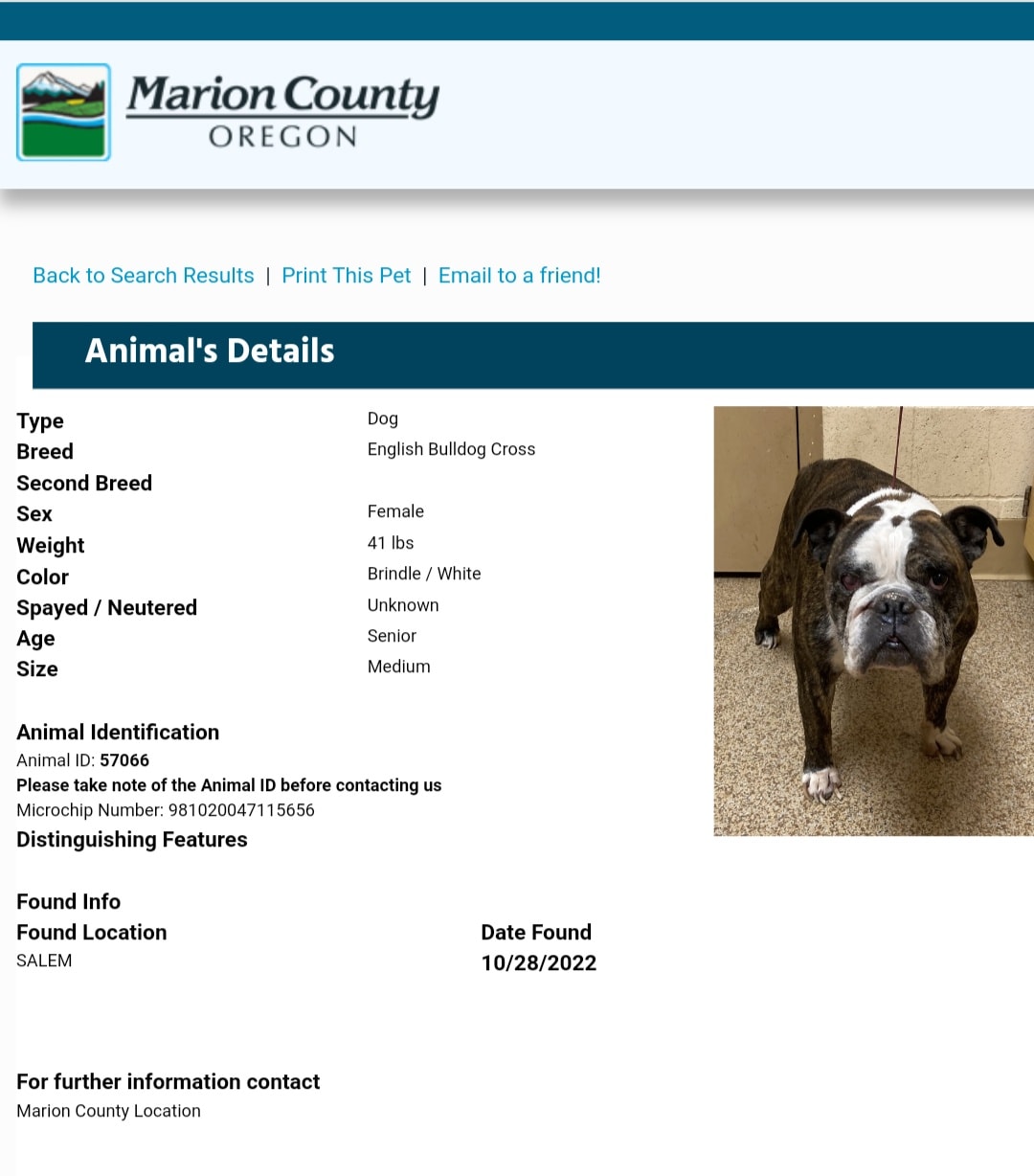 Marion County
OREGON

Back to Search Results | Print This Pet | Email to a friend!

Animal's Details

| | |
|---|---|
| Type | Dog |
| Breed | English Bulldog Cross |
| Second Breed | |
| Sex | Female |
| Weight | 41 lbs |
| Color | Brindle / White |
| Spayed / Neutered | Unknown |
| Age | Senior |
| Size | Medium |

Animal Identification
Animal ID: 57066
Please take note of the Animal ID before contacting us
Microchip Number: 981020047115656
Distinguishing Features

Found Info
Found Location
SALEM

Date Found
10/28/2022

For further information contact
Marion County Location